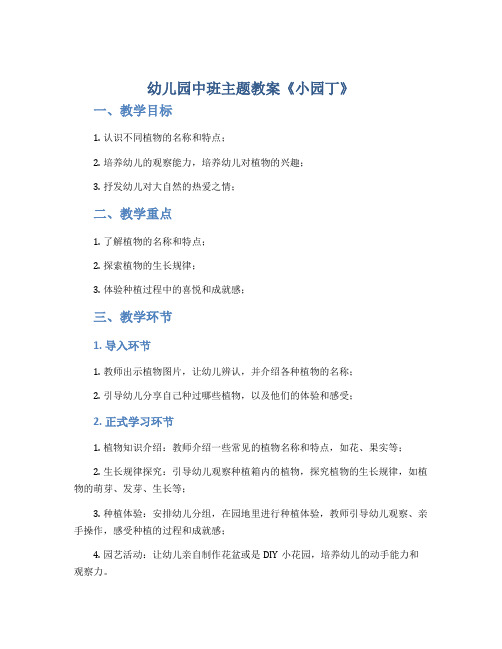 幼儿园中班主题教案《小园丁》

一、教学目标

1. 认识不同植物的名称和特点；

2. 培养幼儿的观察能力，培养幼儿对植物的兴趣；

3. 抒发幼儿对大自然的热爱之情；

二、教学重点

1. 了解植物的名称和特点；

2. 探索植物的生长规律；

3. 体验种植过程中的喜悦和成就感；

三、教学环节

1. 导入环节

1. 教师出示植物图片，让幼儿辨认，并介绍各种植物的名称；

2. 引导幼儿分享自己种过哪些植物，以及他们的体验和感受；

2. 正式学习环节

1. 植物知识介绍：教师介绍一些常见的植物名称和特点，如花、果实等；

2. 生长规律探究：引导幼儿观察种植箱内的植物，探究植物的生长规律，如植物的萌芽、发芽、生长等；

3. 种植体验：安排幼儿分组，在园地里进行种植体验，教师引导幼儿观察、亲手操作，感受种植的过程和成就感；

4. 园艺活动：让幼儿亲自制作花盆或是 DIY 小花园，培养幼儿的动手能力和观察力。